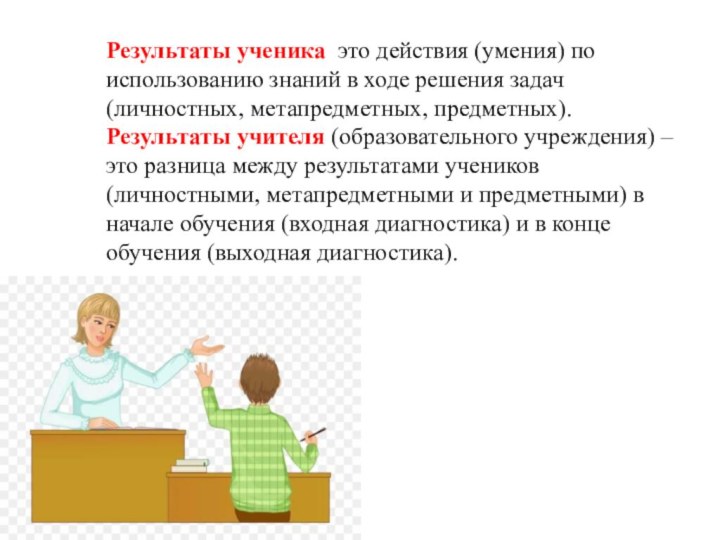 Результаты ученика  это действия (умения) по использованию знаний в ходе решения задач (личностных, метапредметных, предметных).
Результаты учителя (образовательного учреждения) – это разница между результатами учеников (личностными, метапредметными и предметными) в начале обучения (входная диагностика) и в конце обучения (выходная диагностика).